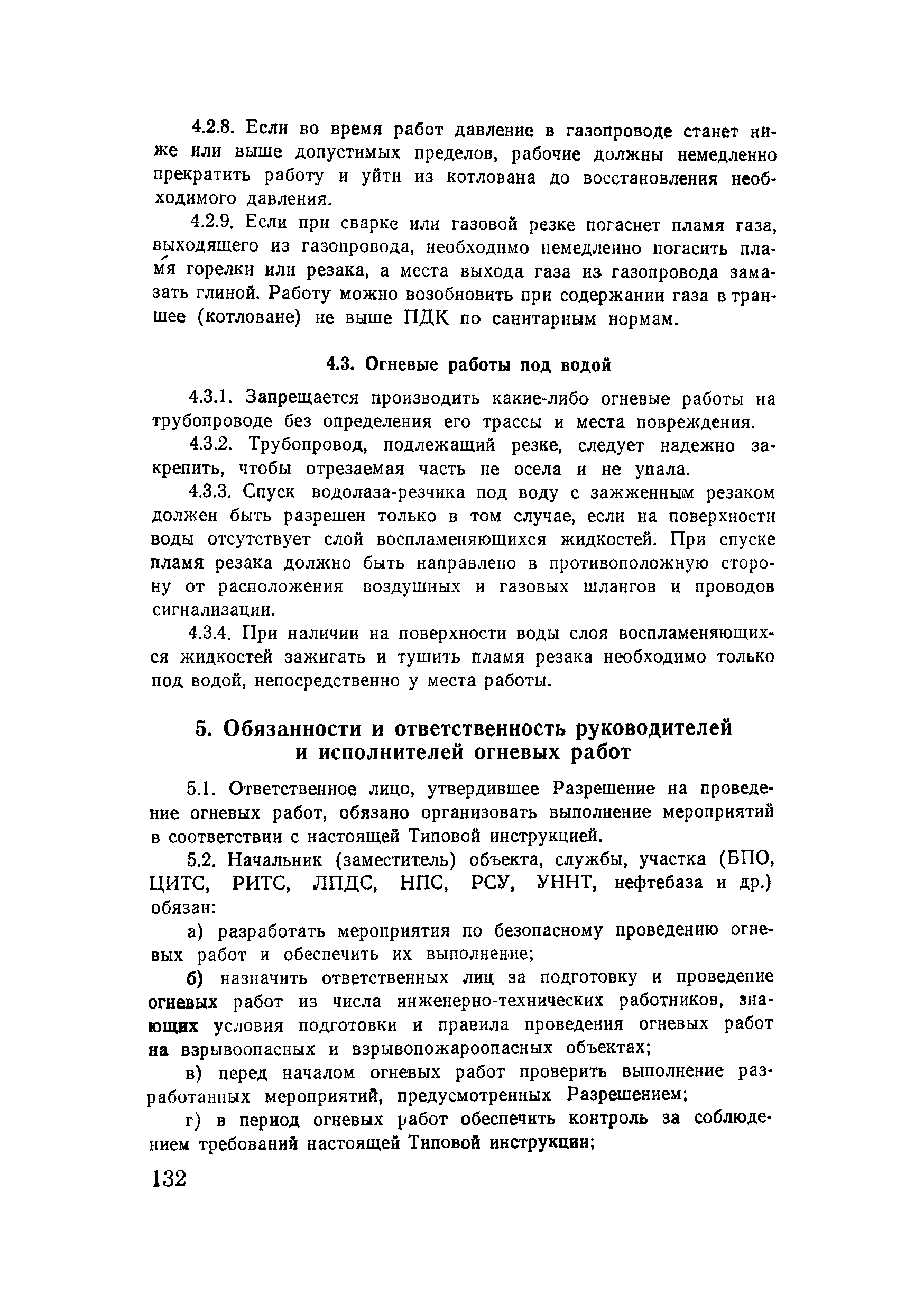 4.2.8. Если во время работ давление в газопроводе станет ниже или выше допустимых пределов, рабочие должны немедленно прекратить работу и уйти из котлована до восстановления необходимого давления.

4.2.9. Если при сварке или газовой резке погаснет пламя газа, выходящего из газопровода, необходимо немедленно погасить пламя горелки или резака, а места выхода газа из газопровода замазать глиной. Работу можно возобновить при содержании газа в траншее (котловане) не выше ПДК по санитарным нормам.

4.3. Огневые работы под водой

4.3.1. Запрещается производить какие-либо огневые работы на трубопроводе без определения его трассы и места повреждения.

4.3.2. Трубопровод, подлежащий резке, следует надежно закрепить, чтобы отрезаемая часть не осела и не упала.

4.3.3. Спуск водолаза-резчика под воду с зажженным резаком должен быть разрешен только в том случае, если на поверхности воды отсутствует слой воспламеняющихся жидкостей. При спуске пламя резака должно быть направлено в противоположную сторону от расположения воздушных и газовых шлангов и проводов сигнализации.

4.3.4. При наличии на поверхности воды слоя воспламеняющихся жидкостей зажигать и тушить пламя резака необходимо только под водой, непосредственно у места работы.

5. Обязанности и ответственность руководителей и исполнителей огневых работ

5.1. Ответственное лицо, утвердившее Разрешение на проведение огневых работ, обязано организовать выполнение мероприятий в соответствии с настоящей Типовой инструкцией.

5.2. Начальник (заместитель) объекта, службы, участка (БПО, ЦИТС, РИТС, ЛПДС, НПС, РСУ, УННТ, нефтебаза и др.) обязан:

а) разработать мероприятия по безопасному проведению огневых работ и обеспечить их выполнение;

б) назначить ответственных лиц за подготовку и проведение огневых работ из числа инженерно-технических работников, знающих условия подготовки и правила проведения огневых работ на взрывоопасных и взрывопожароопасных объектах;

в) перед началом огневых работ проверить выполнение разработанных мероприятий, предусмотренных Разрешением;

г) в период огневых работ обеспечить контроль за соблюдением требований настоящей Типовой инструкции;

132